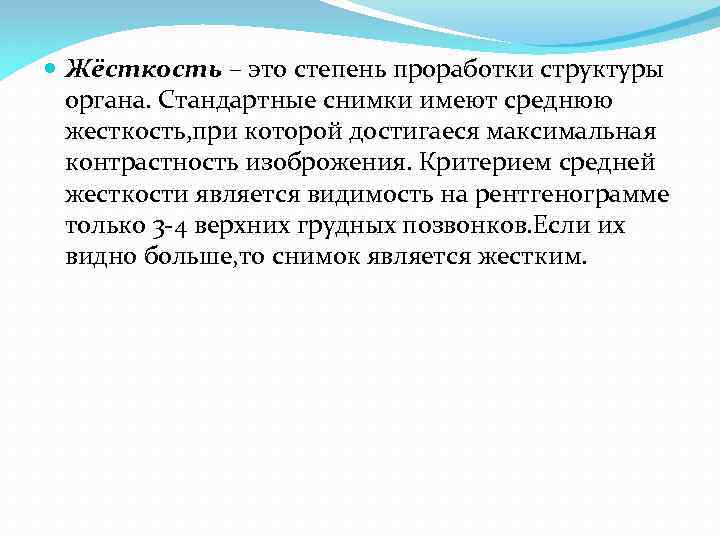 Жёсткость – это степень проработки структуры органа. Стандартные снимки имеют среднюю жесткость,при которой достигаеся максимальная контрастность изоброжения. Критерием средней жесткости является видимость на рентгенограмме только 3-4 верхних грудных позвонков.Если их видно больше,то снимок является жестким.